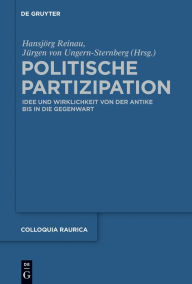 DE GRUYTER

Hansjörg Reinau,
Jürgen von Ungern-Sternberg (Hrsg.)

POLITISCHE PARTIZIPATION

IDEE UND WIRKLICHKEIT VON DER ANTIKE BIS IN DIE GEGENWART

COLLOQUIA RAURICA

DE G